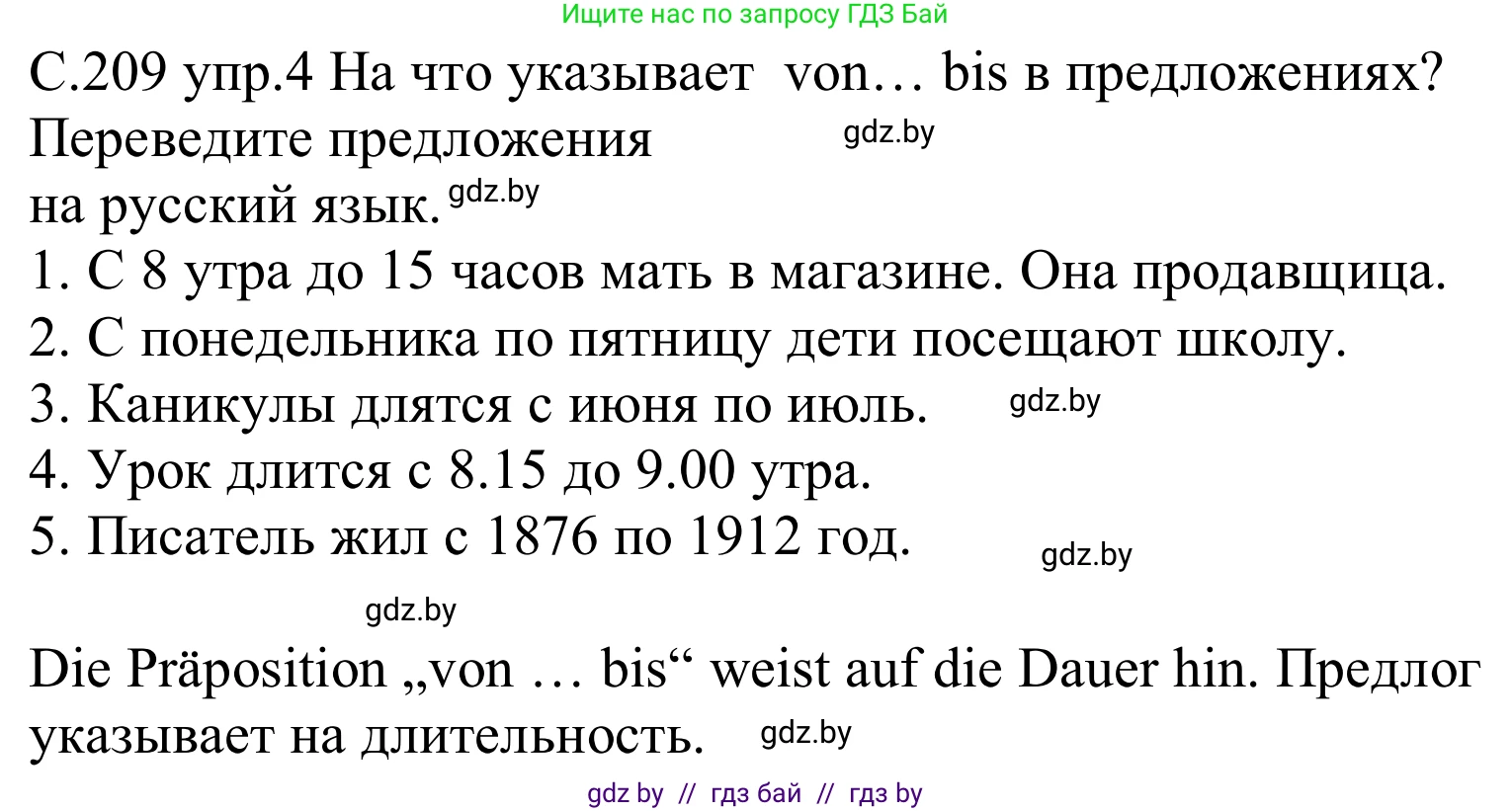 Ищите нас по запросу ГДЗ Бай

С.209 упр.4 На что указывает von… bis в предложениях? Переведите предложения gdz.by
на русский язык. gdz.by
1. С 8 утра до 15 часов мать в магазине. Она продавщица.
2. С понедельника по пятницу дети посещают школу.
3. Каникулы длятся с июня по июль. gdz.by
4. Урок длится с 8.15 до 9.00 утра.
5. Писатель жил с 1876 по 1912 год. gdz.by

gdz.by

Die Präposition „von … bis“ weist auf die Dauer hin. Предлог указывает на длительность. gdz.by

gdz by // гдз бай // гдз by